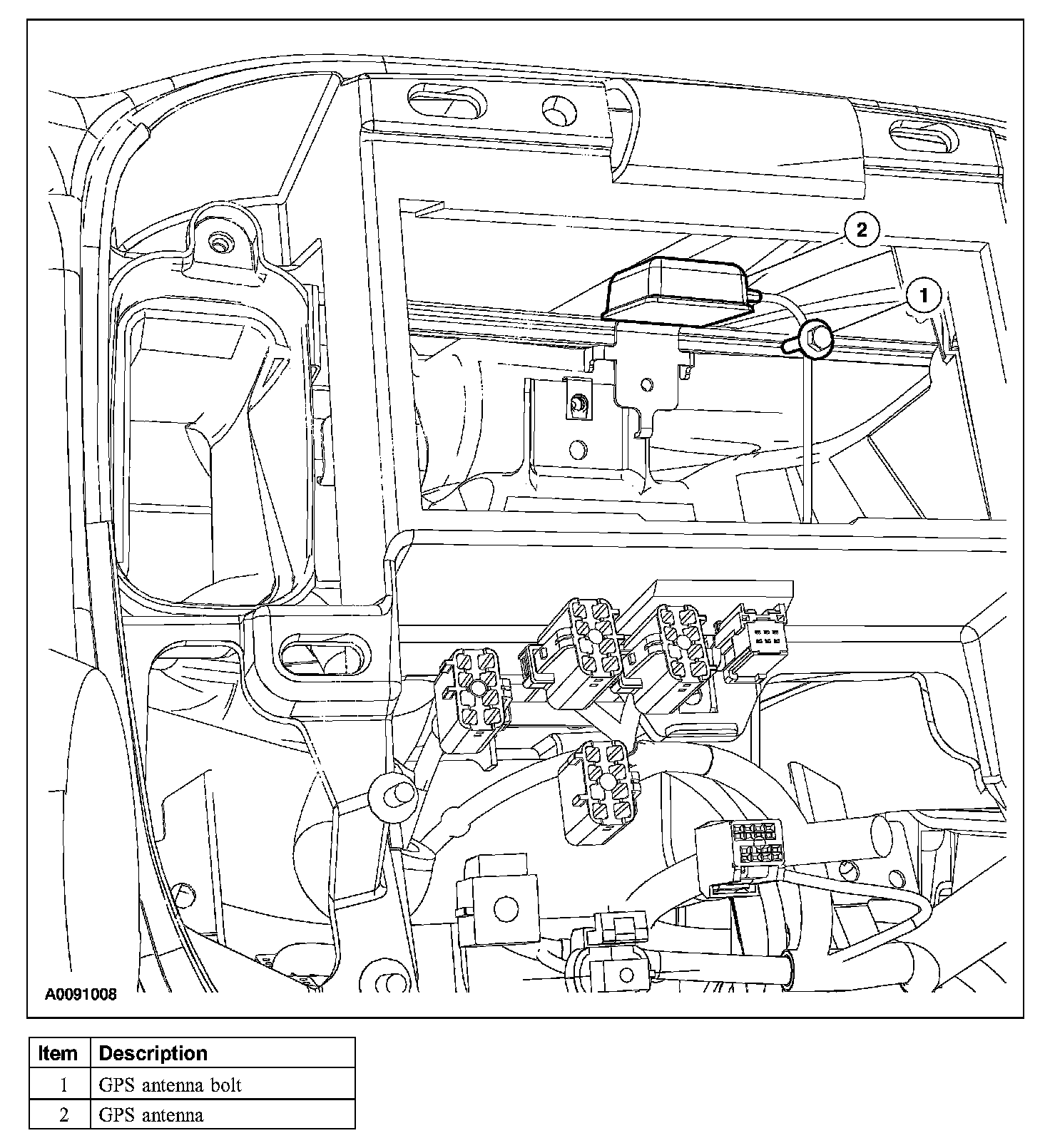 2

1

A0091008

| Item | Description |
|---|---|
| 1 | GPS antenna bolt |
| 2 | GPS antenna |